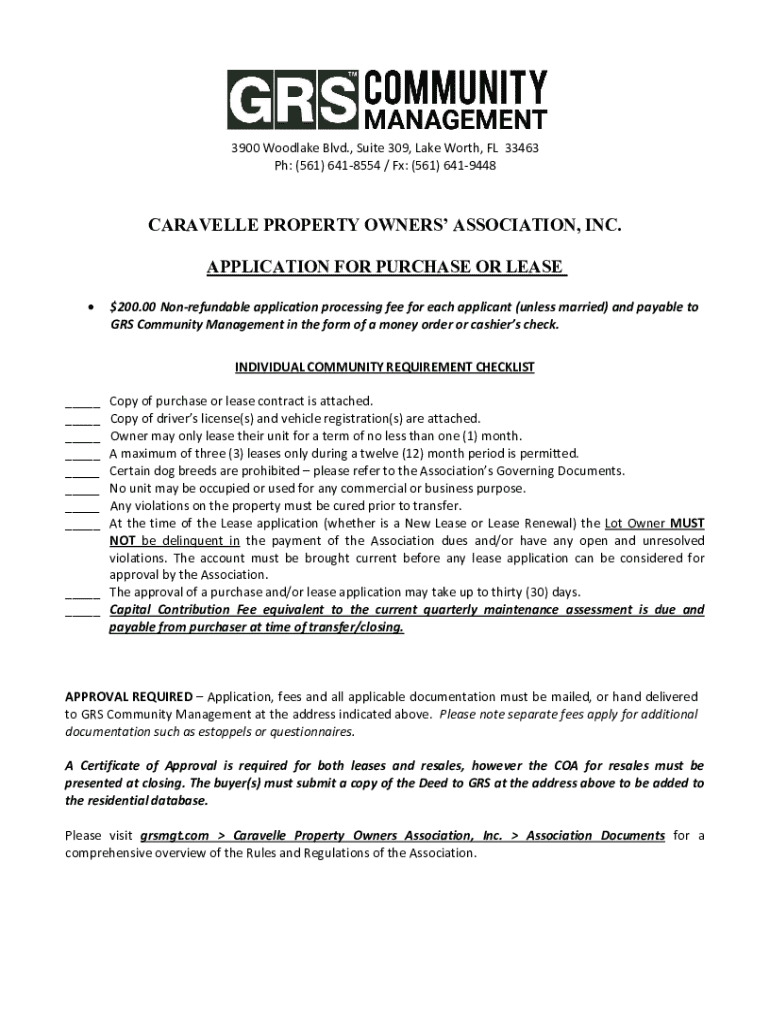 GRS™ COMMUNITY MANAGEMENT

3900 Woodlake Blvd., Suite 309, Lake Worth, FL 33463
Ph: (561) 641-8554 / Fx: (561) 641-9448

CARAVELLE PROPERTY OWNERS' ASSOCIATION, INC.

APPLICATION FOR PURCHASE OR LEASE

• $200.00 Non-refundable application processing fee for each applicant (unless married) and payable to GRS Community Management in the form of a money order or cashier's check.

INDIVIDUAL COMMUNITY REQUIREMENT CHECKLIST

_____ Copy of purchase or lease contract is attached.
_____ Copy of driver's license(s) and vehicle registration(s) are attached.
_____ Owner may only lease their unit for a term of no less than one (1) month.
_____ A maximum of three (3) leases only during a twelve (12) month period is permitted.
_____ Certain dog breeds are prohibited – please refer to the Association's Governing Documents.
_____ No unit may be occupied or used for any commercial or business purpose.
_____ Any violations on the property must be cured prior to transfer.
_____ At the time of the Lease application (whether is a New Lease or Lease Renewal) the Lot Owner MUST NOT be delinquent in the payment of the Association dues and/or have any open and unresolved violations. The account must be brought current before any lease application can be considered for approval by the Association.
_____ The approval of a purchase and/or lease application may take up to thirty (30) days.
_____ Capital Contribution Fee equivalent to the current quarterly maintenance assessment is due and payable from purchaser at time of transfer/closing.

APPROVAL REQUIRED – Application, fees and all applicable documentation must be mailed, or hand delivered to GRS Community Management at the address indicated above. Please note separate fees apply for additional documentation such as estoppels or questionnaires.

A Certificate of Approval is required for both leases and resales, however the COA for resales must be presented at closing. The buyer(s) must submit a copy of the Deed to GRS at the address above to be added to the residential database.

Please visit grsmgt.com > Caravelle Property Owners Association, Inc. > Association Documents for a comprehensive overview of the Rules and Regulations of the Association.